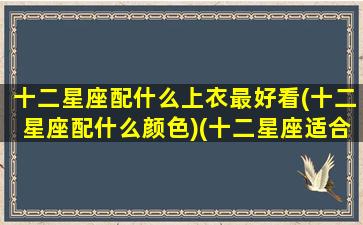 十二星座配什么上衣最好看(十二星座配什么颜色)(十二星座适合